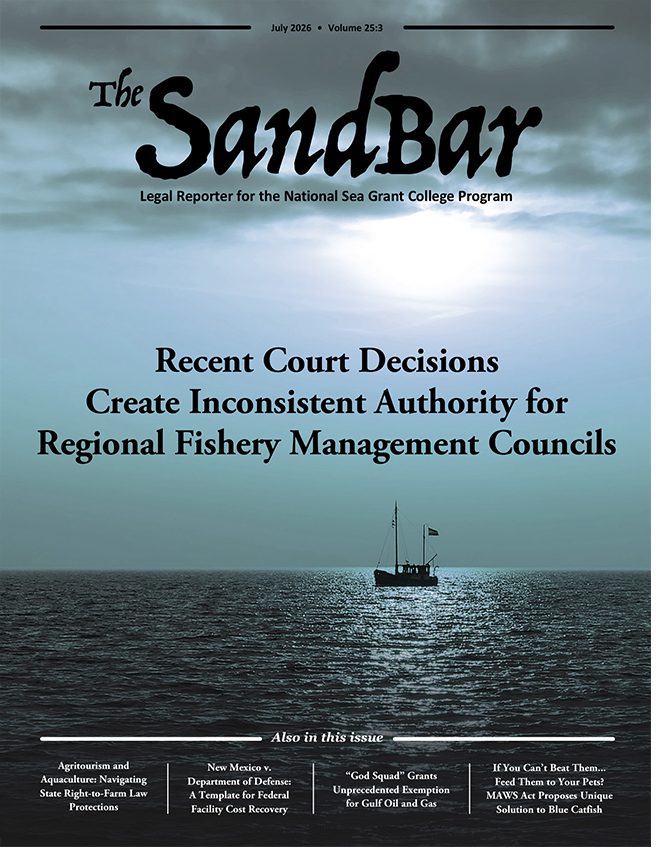 July 2026 • Volume 25:3

The SandBar

Legal Reporter for the National Sea Grant College Program

Recent Court Decisions Create Inconsistent Authority for Regional Fishery Management Councils

Also in this issue

Agritourism and Aquaculture: Navigating State Right-to-Farm Law Protections

New Mexico v. Department of Defense: A Template for Federal Facility Cost Recovery

"God Squad" Grants Unprecedented Exemption for Gulf Oil and Gas

If You Can't Beat Them... Feed Them to Your Pets? MAWS Act Proposes Unique Solution to Blue Catfish